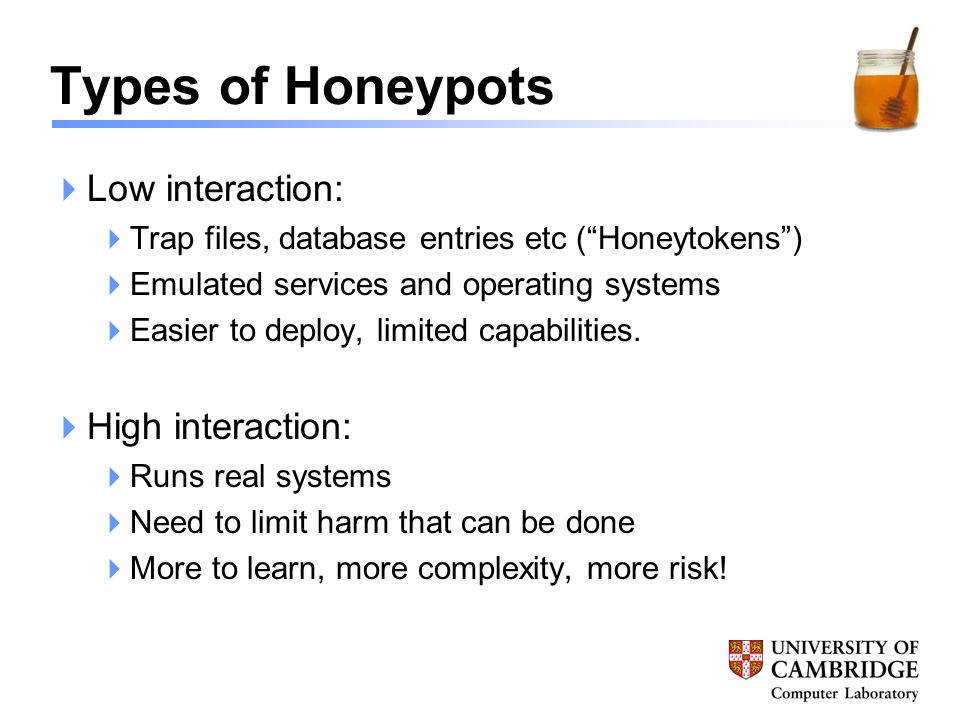 Types of Honeypots

Low interaction:
Trap files, database entries etc (“Honeytokens”)
Emulated services and operating systems
Easier to deploy, limited capabilities.

High interaction:
Runs real systems
Need to limit harm that can be done
More to learn, more complexity, more risk!

UNIVERSITY OF CAMBRIDGE
Computer Laboratory